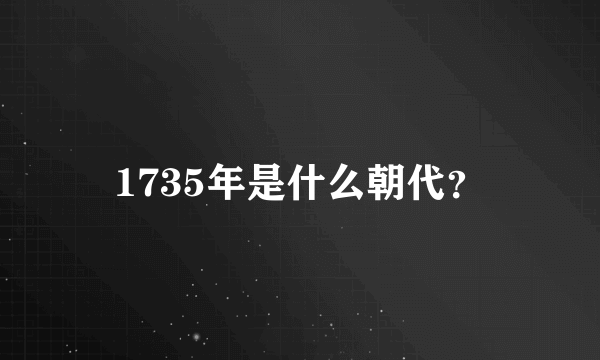 1735年是什么朝代?